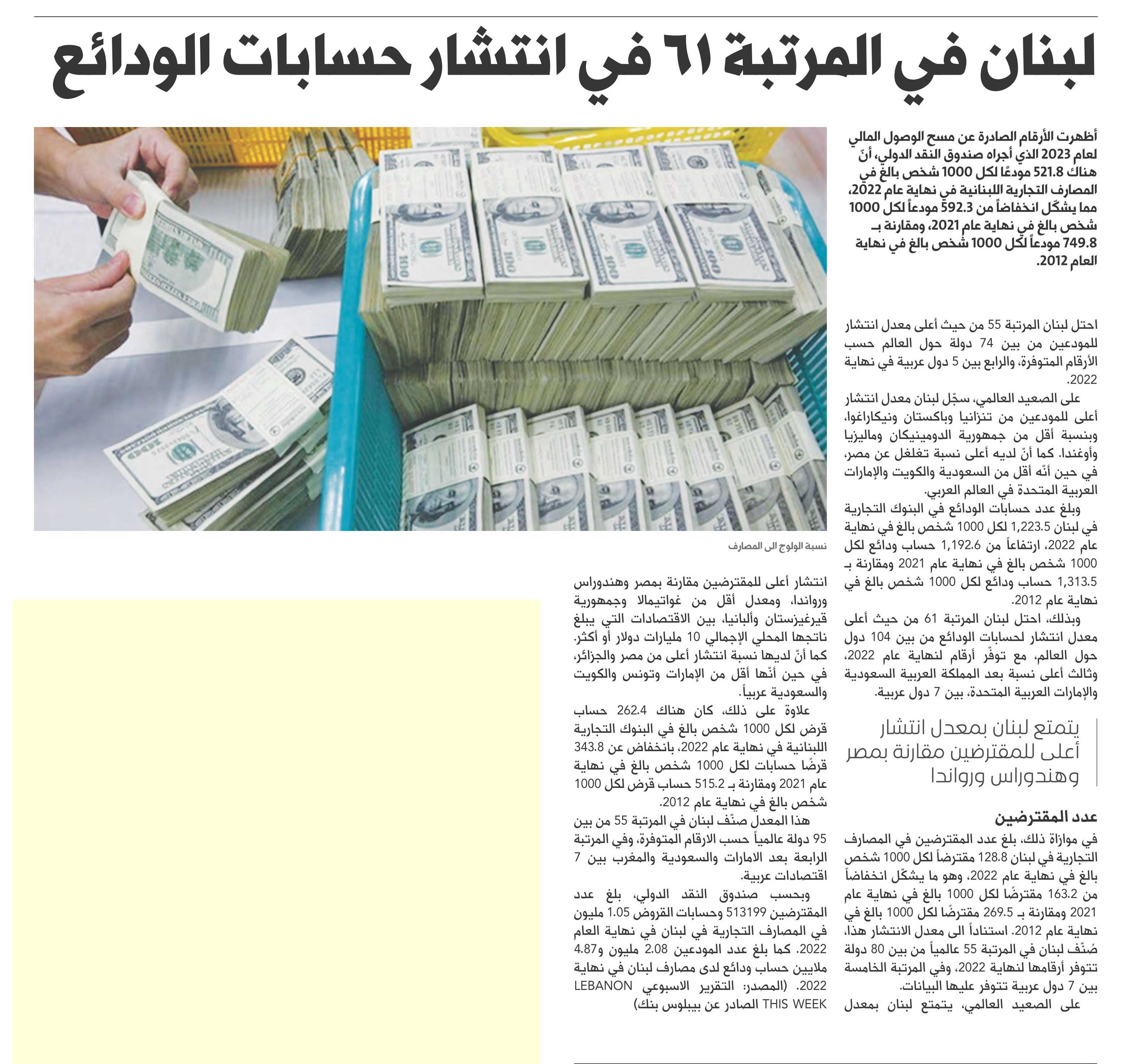 لبنان في المرتبة ٦١ في انتشار حسابات الودائع

أظهرت الأرقام الصادرة عن مسح الوصول المالي لعام 2023 الذي أجراه صندوق النقد الدولي، أنّ هناك 521.8 مودعًا لكل 1000 شخص بالغ في المصارف التجارية اللبنانية في نهاية عام 2022، مما يشكّل انخفاضاً من 592.3 مودعاً لكل 1000 شخص بالغ في نهاية عام 2021، ومقارنة بـ 749.8 مودعاً لكل 1000 شخص بالغ في نهاية العام 2012.

احتل لبنان المرتبة 55 من حيث أعلى معدل انتشار للمودعين من بين 74 دولة حول العالم حسب الأرقام المتوفرة، والرابع بين 5 دول عربية في نهاية 2022.

على الصعيد العالمي، سجّل لبنان معدل انتشار أعلى للمودعين من تنزانيا وباكستان ونيكاراغوا، وبنسبة أقل من جمهورية الدومينيكان وماليزيا وأوغندا. كما أنّ لديه أعلى نسبة تغلغل عن مصر، في حين أنّه أقل من السعودية والكويت والإمارات العربية المتحدة في العالم العربي.

وبلغ عدد حسابات الودائع في البنوك التجارية في لبنان 1,223.5 لكل 1000 شخص بالغ في نهاية عام 2022، ارتفاعاً من 1,192.6 حساب ودائع لكل 1000 شخص بالغ في نهاية عام 2021 ومقارنة بـ 1,313.5 حساب ودائع لكل 1000 شخص بالغ في نهاية عام 2012.

وبذلك، احتل لبنان المرتبة 61 من حيث أعلى معدل انتشار لحسابات الودائع من بين 104 دول حول العالم، مع توفّر أرقام لنهاية عام 2022، وثالث أعلى نسبة بعد المملكة العربية السعودية والإمارات العربية المتحدة، بين 7 دول عربية.

يتمتع لبنان بمعدل انتشار أعلى للمقترضين مقارنة بمصر وهندوراس ورواندا

عدد المقترضين

في موازاة ذلك، بلغ عدد المقترضين في المصارف التجارية في لبنان 128.8 مقترضاً لكل 1000 شخص بالغ في نهاية عام 2022، وهو ما يشكّل انخفاضاً من 163.2 مقترضًا لكل 1000 بالغ في نهاية عام 2021 ومقارنة بـ 269.5 مقترضًا لكل 1000 بالغ في نهاية عام 2012. استناداً الى معدل الانتشار هذا، صُنّف لبنان في المرتبة 55 عالمياً من بين 80 دولة تتوفر أرقامها لنهاية 2022، وفي المرتبة الخامسة بين 7 دول عربية تتوفر عليها البيانات.

على الصعيد العالمي، يتمتع لبنان بمعدل

نسبة الولوج الى المصارف

انتشار أعلى للمقترضين مقارنة بمصر وهندوراس ورواندا، ومعدل أقل من غواتيمالا وجمهورية قيرغيزستان وألبانيا، بين الاقتصادات التي يبلغ ناتجها المحلي الإجمالي 10 مليارات دولار أو أكثر. كما أنّ لديها نسبة انتشار أعلى من مصر والجزائر، في حين أنّها أقل من الإمارات وتونس والكويت والسعودية عربياً.

علاوة على ذلك، كان هناك 262.4 حساب قرض لكل 1000 شخص بالغ في البنوك التجارية اللبنانية في نهاية عام 2022، بانخفاض عن 343.8 قرضًا حسابات لكل 1000 شخص بالغ في نهاية عام 2021 ومقارنة بـ 515.2 حساب قرض لكل 1000 شخص بالغ في نهاية عام 2012.

هذا المعدل صنّف لبنان في المرتبة 55 من بين 95 دولة عالمياً حسب الارقام المتوفرة، وفي المرتبة الرابعة بعد الامارات والسعودية والمغرب بين 7 اقتصادات عربية.

وبحسب صندوق النقد الدولي، بلغ عدد المقترضين 513199 وحسابات القروض 1.05 مليون في المصارف التجارية في لبنان في نهاية العام 2022. كما بلغ عدد المودعين 2.08 مليون و4.87 ملايين حساب ودائع لدى مصارف لبنان في نهاية 2022. (المصدر: التقرير الاسبوعي LEBANON THIS WEEK الصادر عن بيبلوس بنك)